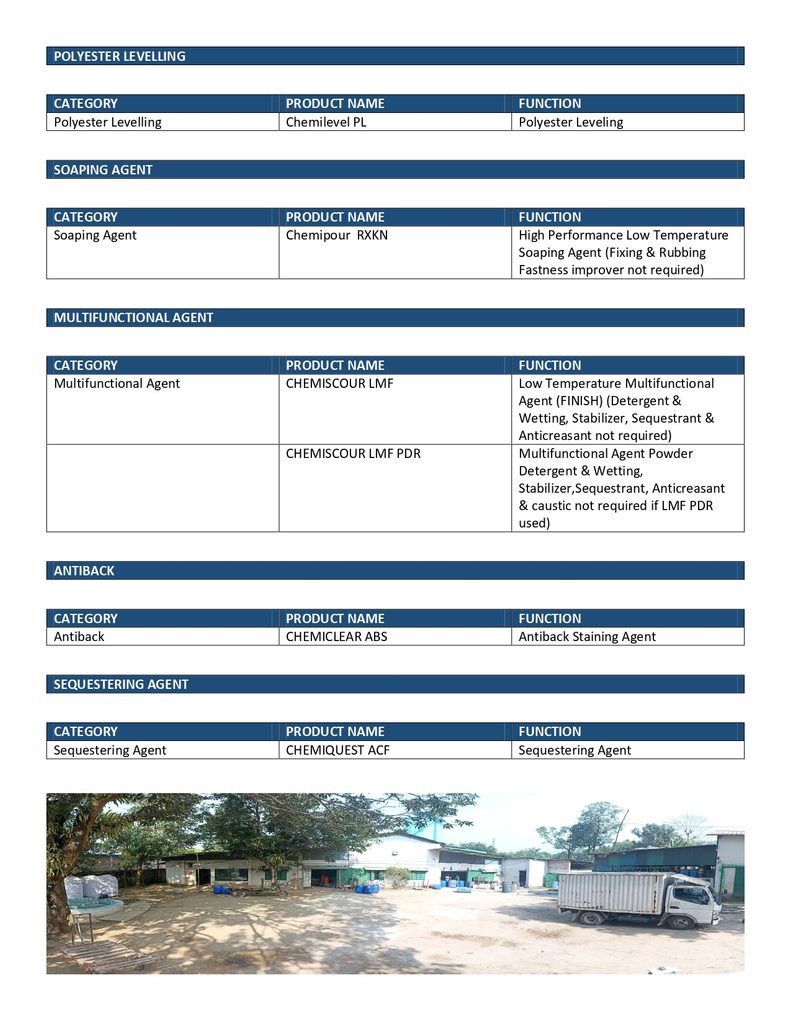 POLYESTER LEVELLING

| CATEGORY | PRODUCT NAME | FUNCTION |
|---|---|---|
| Polyester Levelling | Chemilevel PL | Polyester Leveling |

SOAPING AGENT

| CATEGORY | PRODUCT NAME | FUNCTION |
|---|---|---|
| Soaping Agent | Chemipour RXKN | High Performance Low Temperature Soaping Agent (Fixing & Rubbing Fastness improver not required) |

MULTIFUNCTIONAL AGENT

| CATEGORY | PRODUCT NAME | FUNCTION |
|---|---|---|
| Multifunctional Agent | CHEMISCOUR LMF | Low Temperature Multifunctional Agent (FINISH) (Detergent & Wetting, Stabilizer, Sequestrant & Anticreasant not required) |
| | CHEMISCOUR LMF PDR | Multifunctional Agent Powder Detergent & Wetting, Stabilizer,Sequestrant, Anticreasant & caustic not required if LMF PDR used) |

ANTIBACK

| CATEGORY | PRODUCT NAME | FUNCTION |
|---|---|---|
| Antiback | CHEMICLEAR ABS | Antiback Staining Agent |

SEQUESTERING AGENT

| CATEGORY | PRODUCT NAME | FUNCTION |
|---|---|---|
| Sequestering Agent | CHEMIQUEST ACF | Sequestering Agent |